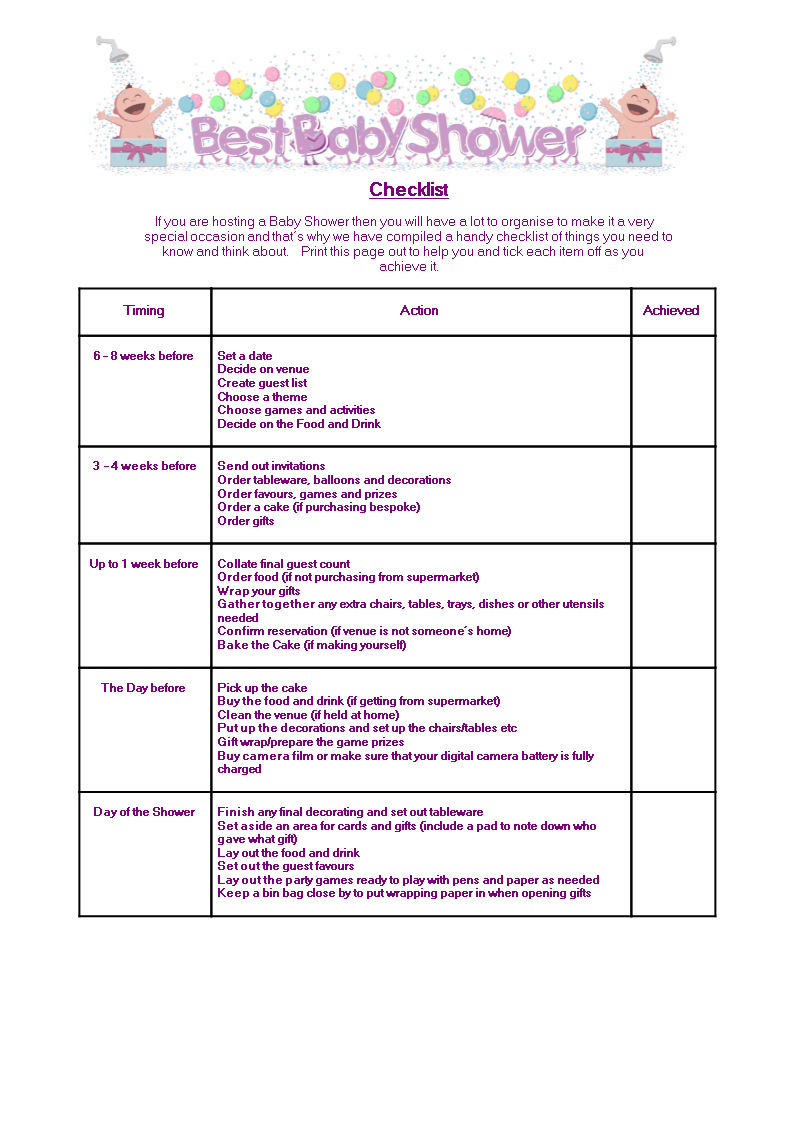 Best Baby Shower

Checklist

If you are hosting a Baby Shower then you will have a lot to organise to make it a very special occasion and that´s why we have compiled a handy checklist of things you need to know and think about. Print this page out to help you and tick each item off as you achieve it.

| Timing | Action | Achieved |
|---|---|---|
| 6 – 8 weeks before | Set a date<br>Decide on venue<br>Create guest list<br>Choose a theme<br>Choose games and activities<br>Decide on the Food and Drink | |
| 3 – 4 weeks before | Send out invitations<br>Order tableware, balloons and decorations<br>Order favours, games and prizes<br>Order a cake (if purchasing bespoke)<br>Order gifts | |
| Up to 1 week before | Collate final guest count<br>Order food (if not purchasing from supermarket)<br>Wrap your gifts<br>Gather together any extra chairs, tables, trays, dishes or other utensils needed<br>Confirm reservation (if venue is not someone´s home)<br>Bake the Cake (if making yourself) | |
| The Day before | Pick up the cake<br>Buy the food and drink (if getting from supermarket)<br>Clean the venue (if held at home)<br>Put up the decorations and set up the chairs/tables etc<br>Gift wrap/prepare the game prizes<br>Buy camera film or make sure that your digital camera battery is fully charged | |
| Day of the Shower | Finish any final decorating and set out tableware<br>Set aside an area for cards and gifts (include a pad to note down who gave what gift)<br>Lay out the food and drink<br>Set out the guest favours<br>Lay out the party games ready to play with pens and paper as needed<br>Keep a bin bag close by to put wrapping paper in when opening gifts | |